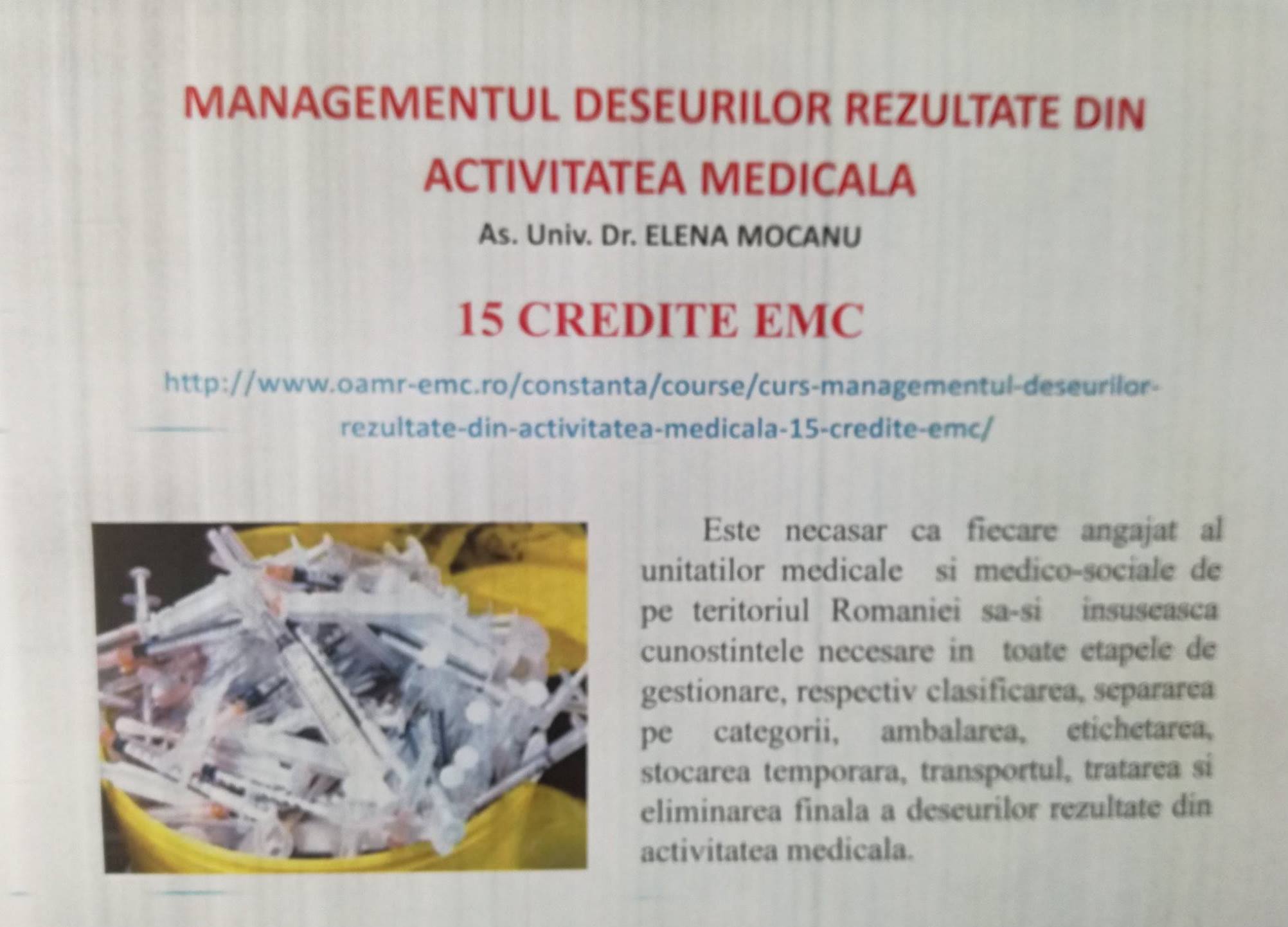 MANAGEMENTUL DESEURILOR REZULTATE DIN ACTIVITATEA MEDICALA

As. Univ. Dr. ELENA MOCANU

15 CREDITE EMC

http://www.oamr-emc.ro/constanta/course/curs-managementul-deseurilor-rezultate-din-activitatea-medicala-15-credite-emc/

Este necasar ca fiecare angajat al unitatilor medicale si medico-sociale de pe teritoriul Romaniei sa-si insuseasca cunostintele necesare in toate etapele de gestionare, respectiv clasificarea, separarea pe categorii, ambalarea, etichetarea, stocarea temporara, transportul, tratarea si eliminarea finala a deseurilor rezultate din activitatea medicala.